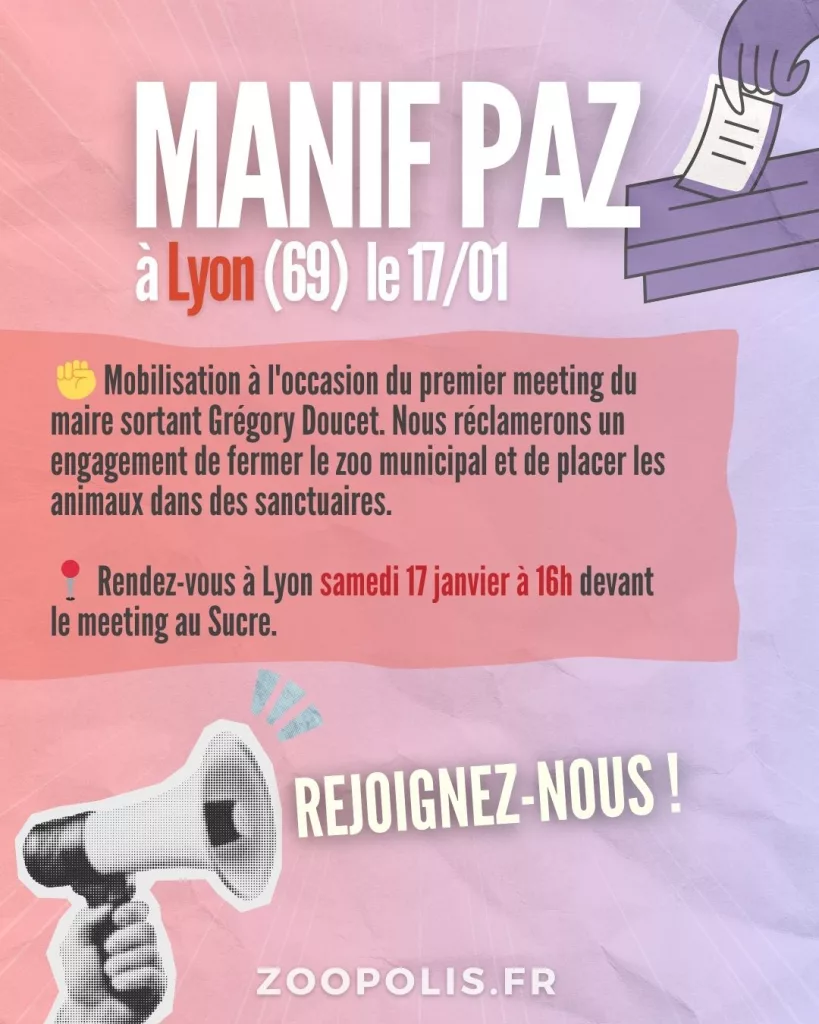 MANIF PAZ

à Lyon (69) le 17/01

✊ Mobilisation à l'occasion du premier meeting du maire sortant Grégory Doucet. Nous réclamerons un engagement de fermer le zoo municipal et de placer les animaux dans des sanctuaires.

📍 Rendez-vous à Lyon samedi 17 janvier à 16h devant le meeting au Sucre.

REJOIGNEZ-NOUS !

ZOOPOLIS.FR